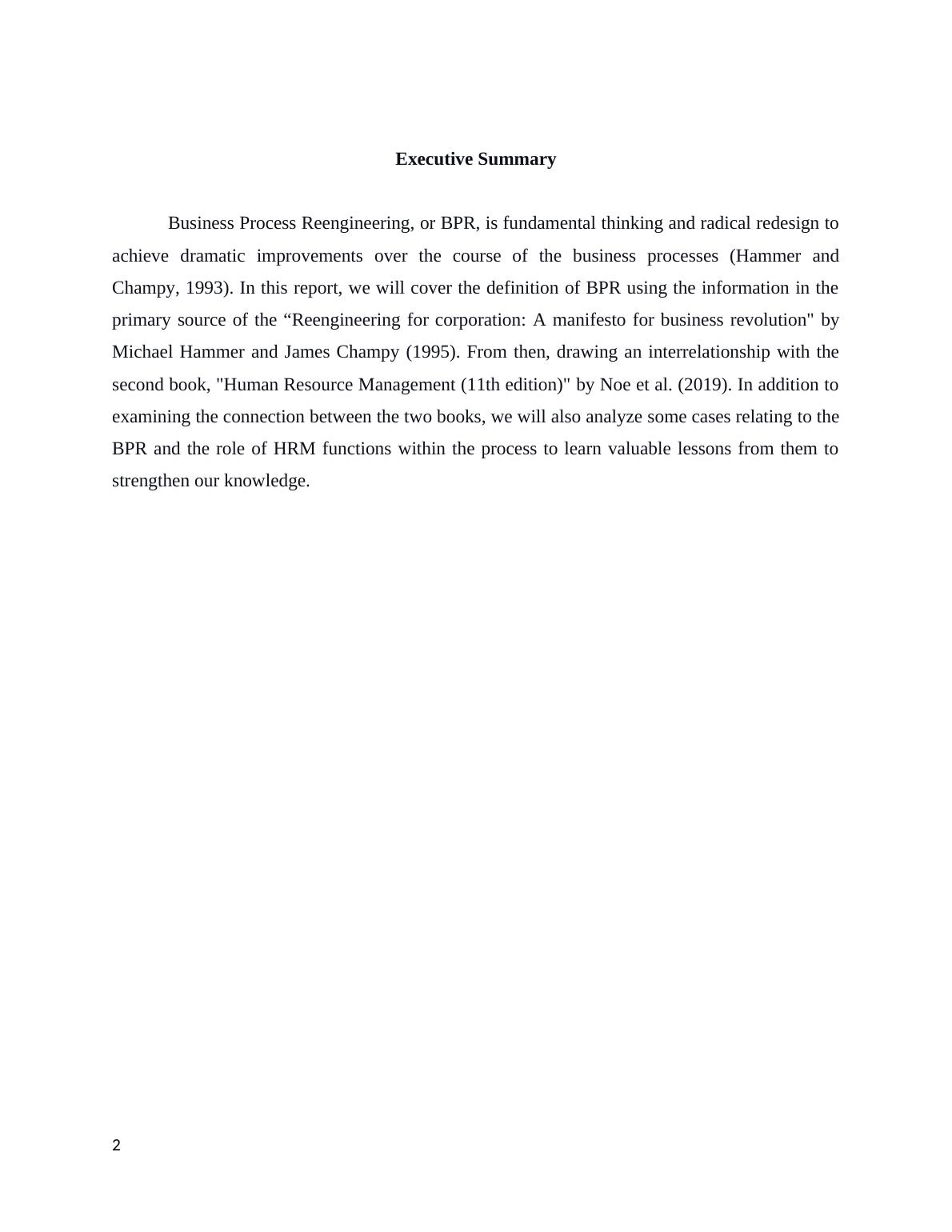 Executive Summary

Business Process Reengineering, or BPR, is fundamental thinking and radical redesign to achieve dramatic improvements over the course of the business processes (Hammer and Champy, 1993). In this report, we will cover the definition of BPR using the information in the primary source of the “Reengineering for corporation: A manifesto for business revolution" by Michael Hammer and James Champy (1995). From then, drawing an interrelationship with the second book, "Human Resource Management (11th edition)" by Noe et al. (2019). In addition to examining the connection between the two books, we will also analyze some cases relating to the BPR and the role of HRM functions within the process to learn valuable lessons from them to strengthen our knowledge.

2